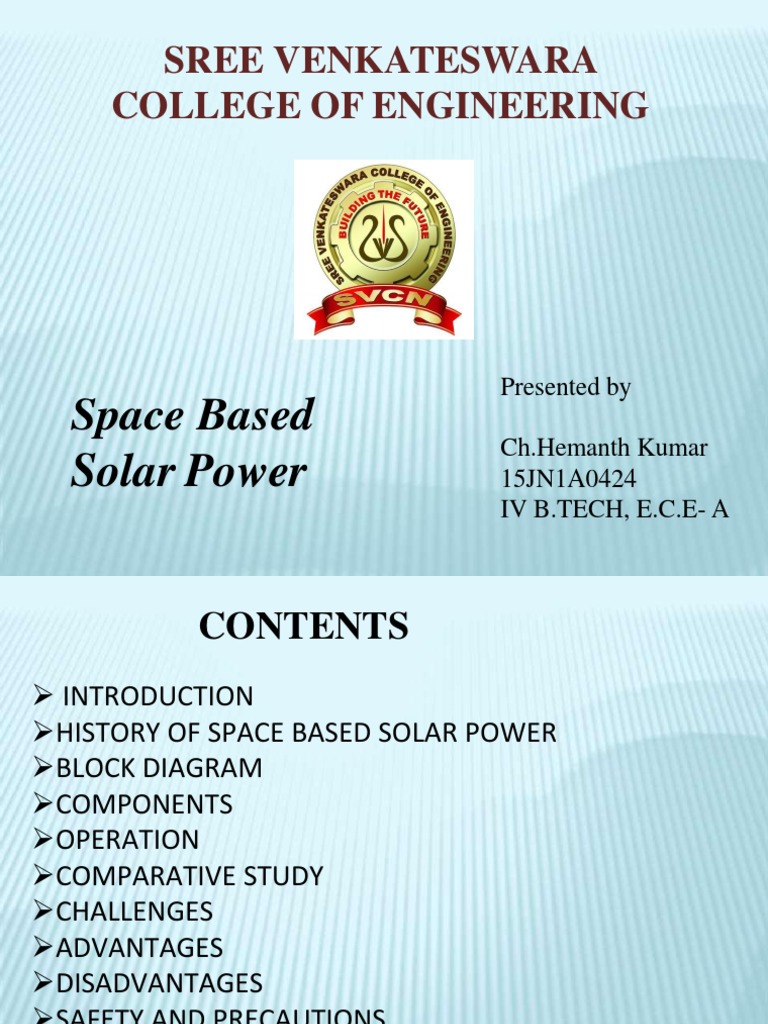 SREE VENKATESWARA COLLEGE OF ENGINEERING

SREE VENKATESWARA COLLEGE OF ENGINEERING
BUILDING THE FUTURE
SVCN

Space Based Solar Power

Presented by

Ch.Hemanth Kumar
15JN1A0424
IV B.TECH, E.C.E- A

CONTENTS

➢ INTRODUCTION
➢HISTORY OF SPACE BASED SOLAR POWER
➢BLOCK DIAGRAM
➢COMPONENTS
➢OPERATION
➢COMPARATIVE STUDY
➢CHALLENGES
➢ADVANTAGES
➢DISADVANTAGES
➢SAFETY AND PRECAUTIONS